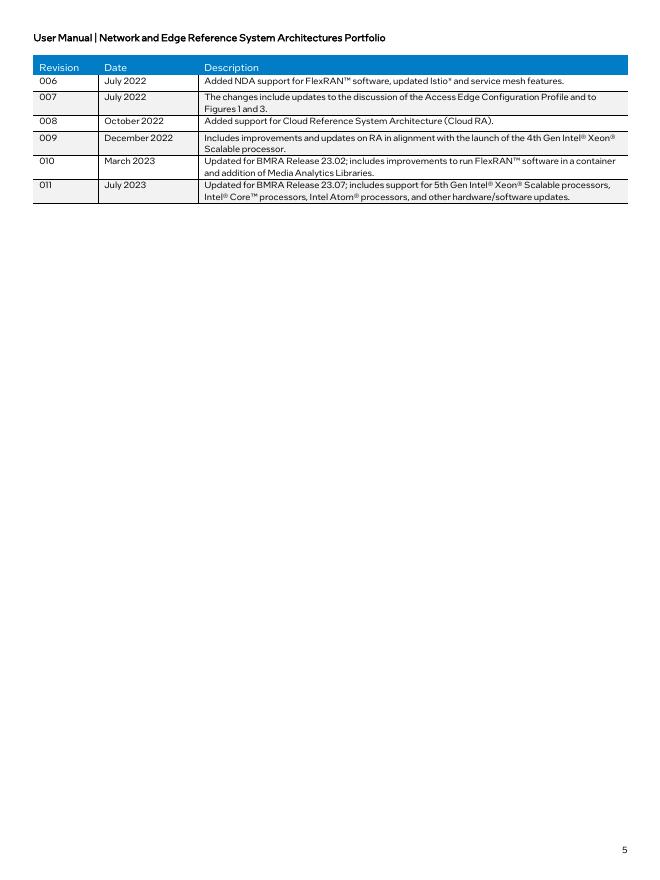 User Manual | Network and Edge Reference System Architectures Portfolio

| Revision | Date | Description |
|---|---|---|
| 006 | July 2022 | Added NDA support for FlexRAN™ software, updated Istio* and service mesh features. |
| 007 | July 2022 | The changes include updates to the discussion of the Access Edge Configuration Profile and to Figures 1 and 3. |
| 008 | October 2022 | Added support for Cloud Reference System Architecture (Cloud RA). |
| 009 | December 2022 | Includes improvements and updates on RA in alignment with the launch of the 4th Gen Intel® Xeon® Scalable processor. |
| 010 | March 2023 | Updated for BMRA Release 23.02; includes improvements to run FlexRAN™ software in a container and addition of Media Analytics Libraries. |
| 011 | July 2023 | Updated for BMRA Release 23.07; includes support for 5th Gen Intel® Xeon® Scalable processors, Intel® Core™ processors, Intel Atom® processors, and other hardware/software updates. |

5